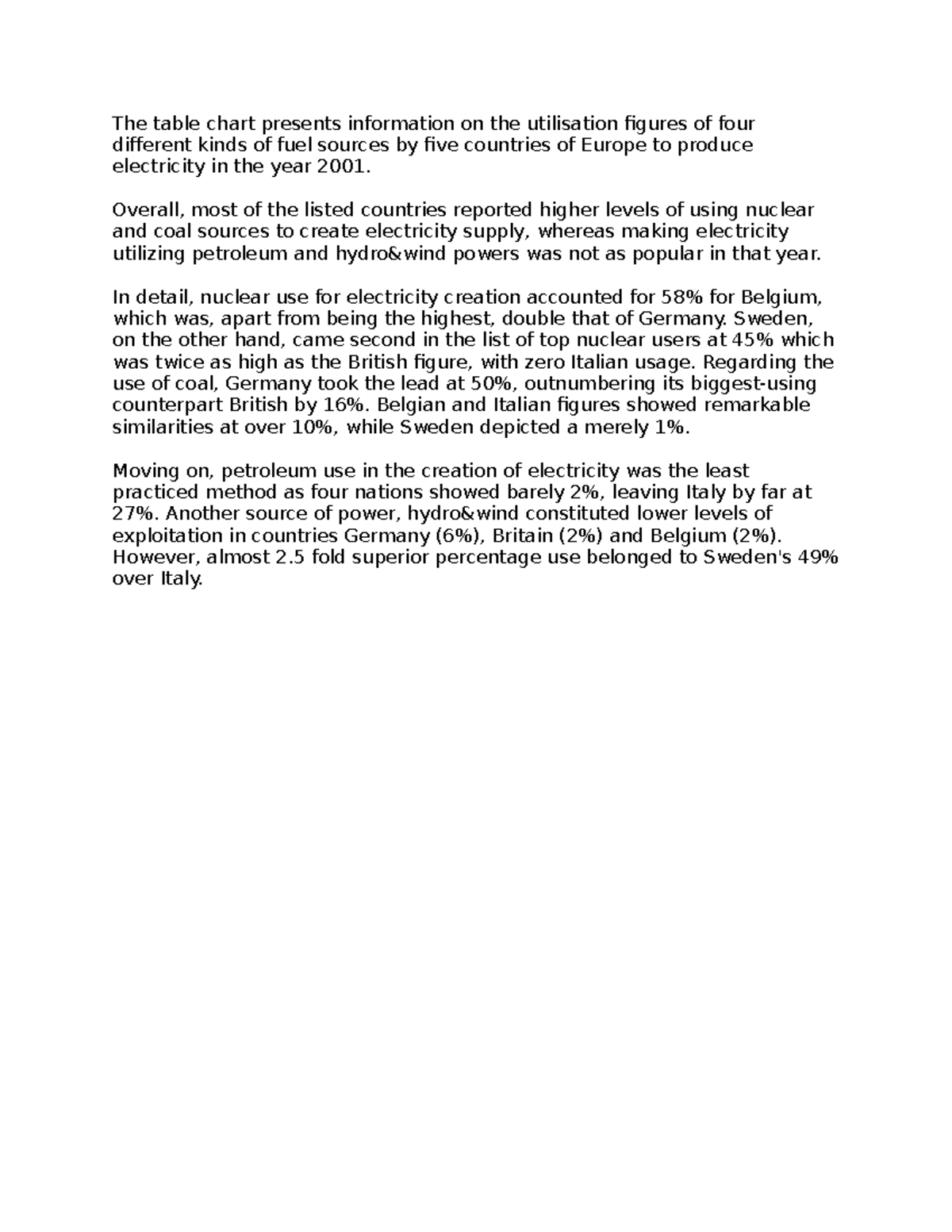 The table chart presents information on the utilisation figures of four different kinds of fuel sources by five countries of Europe to produce electricity in the year 2001.

Overall, most of the listed countries reported higher levels of using nuclear and coal sources to create electricity supply, whereas making electricity utilizing petroleum and hydro&wind powers was not as popular in that year.

In detail, nuclear use for electricity creation accounted for 58% for Belgium, which was, apart from being the highest, double that of Germany. Sweden, on the other hand, came second in the list of top nuclear users at 45% which was twice as high as the British figure, with zero Italian usage. Regarding the use of coal, Germany took the lead at 50%, outnumbering its biggest-using counterpart British by 16%. Belgian and Italian figures showed remarkable similarities at over 10%, while Sweden depicted a merely 1%.

Moving on, petroleum use in the creation of electricity was the least practiced method as four nations showed barely 2%, leaving Italy by far at 27%. Another source of power, hydro&wind constituted lower levels of exploitation in countries Germany (6%), Britain (2%) and Belgium (2%). However, almost 2.5 fold superior percentage use belonged to Sweden's 49% over Italy.